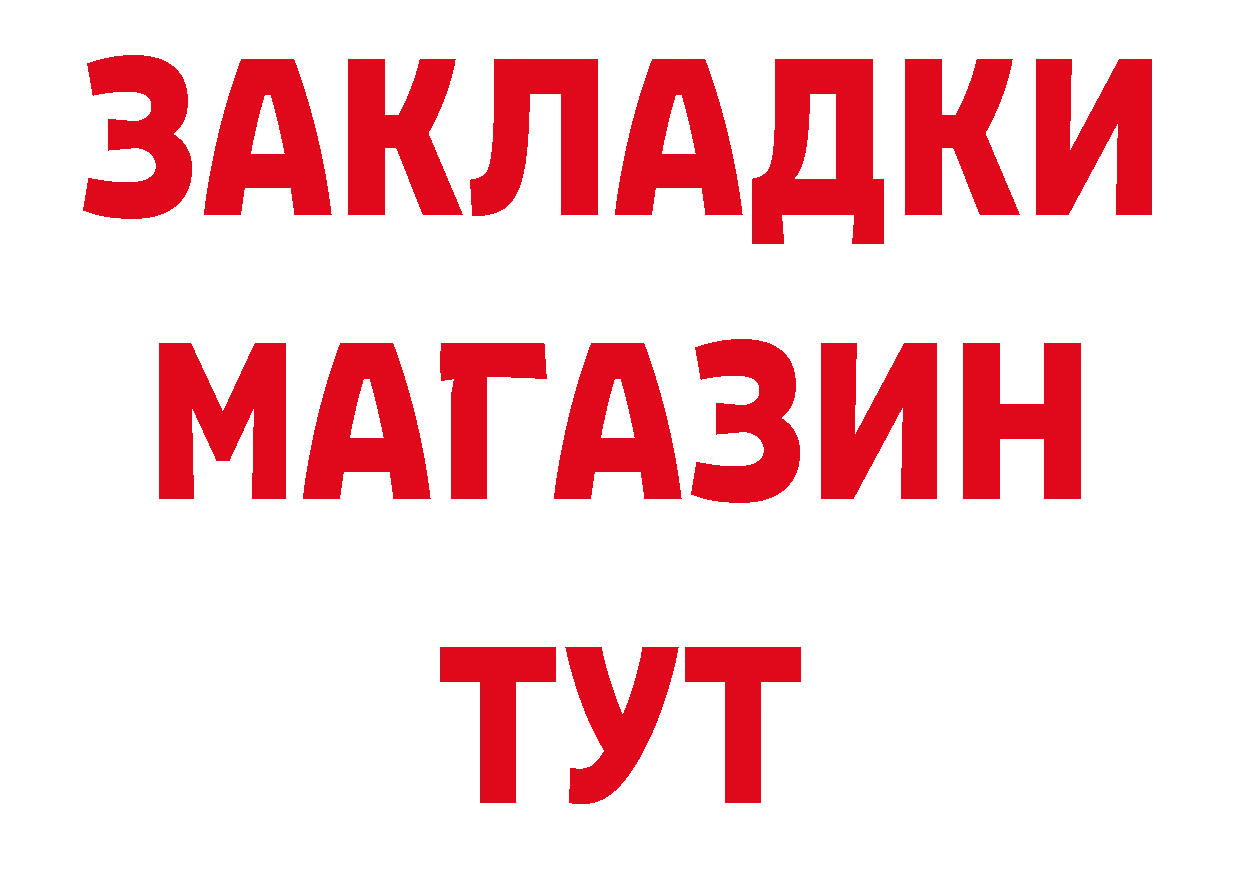 ЗАКЛАДКИ
МАГАЗИН
ТУТ